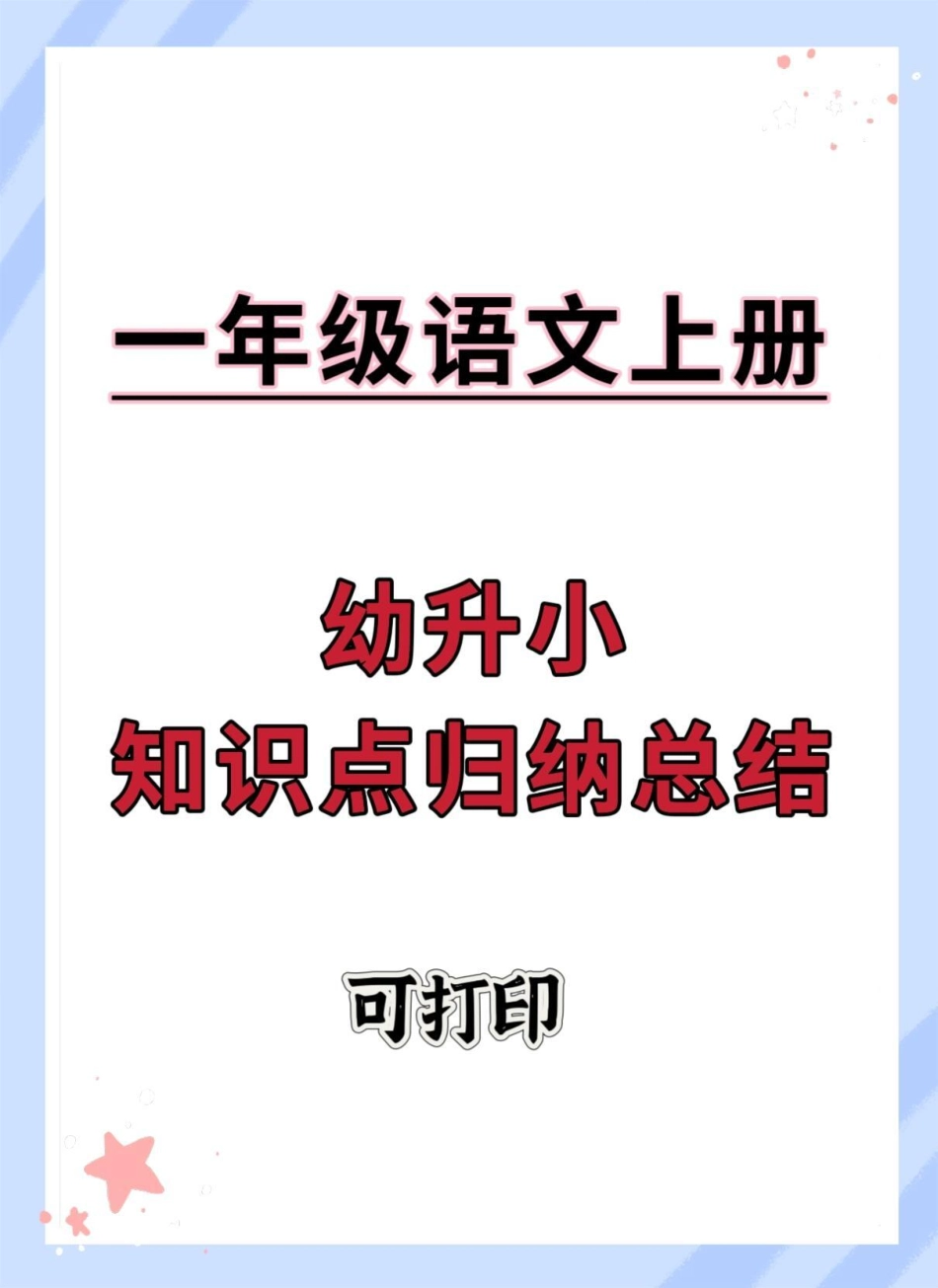 一年级语文上册

幼升小
知识点归纳总结

可打印